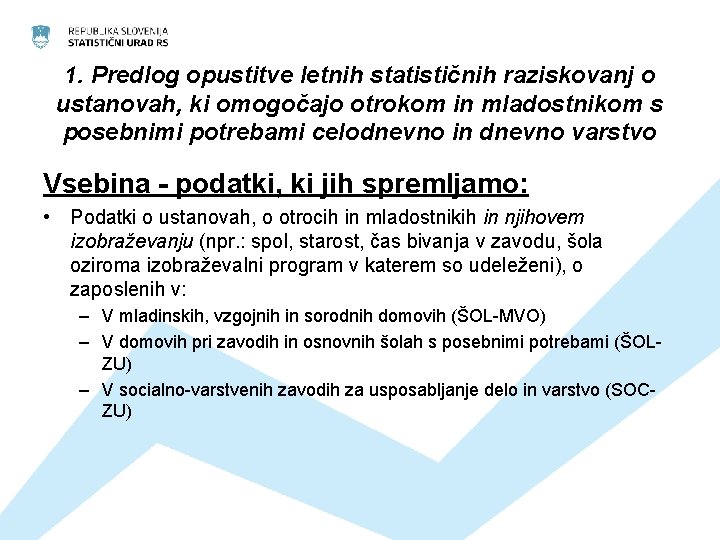 REPUBLIKA SLOVENIJA
STATISTIČNI URAD RS

1. Predlog opustitve letnih statističnih raziskovanj o ustanovah, ki omogočajo otrokom in mladostnikom s posebnimi potrebami celodnevno in dnevno varstvo

Vsebina - podatki, ki jih spremljamo:

• Podatki o ustanovah, o otrocih in mladostnikih in njihovem izobraževanju (npr.: spol, starost, čas bivanja v zavodu, šola oziroma izobraževalni program v katerem so udeleženi), o zaposlenih v:
– V mladinskih, vzgojnih in sorodnih domovih (ŠOL-MVO)
– V domovih pri zavodih in osnovnih šolah s posebnimi potrebami (ŠOL-ZU)
– V socialno-varstvenih zavodih za usposabljanje delo in varstvo (SOC-ZU)